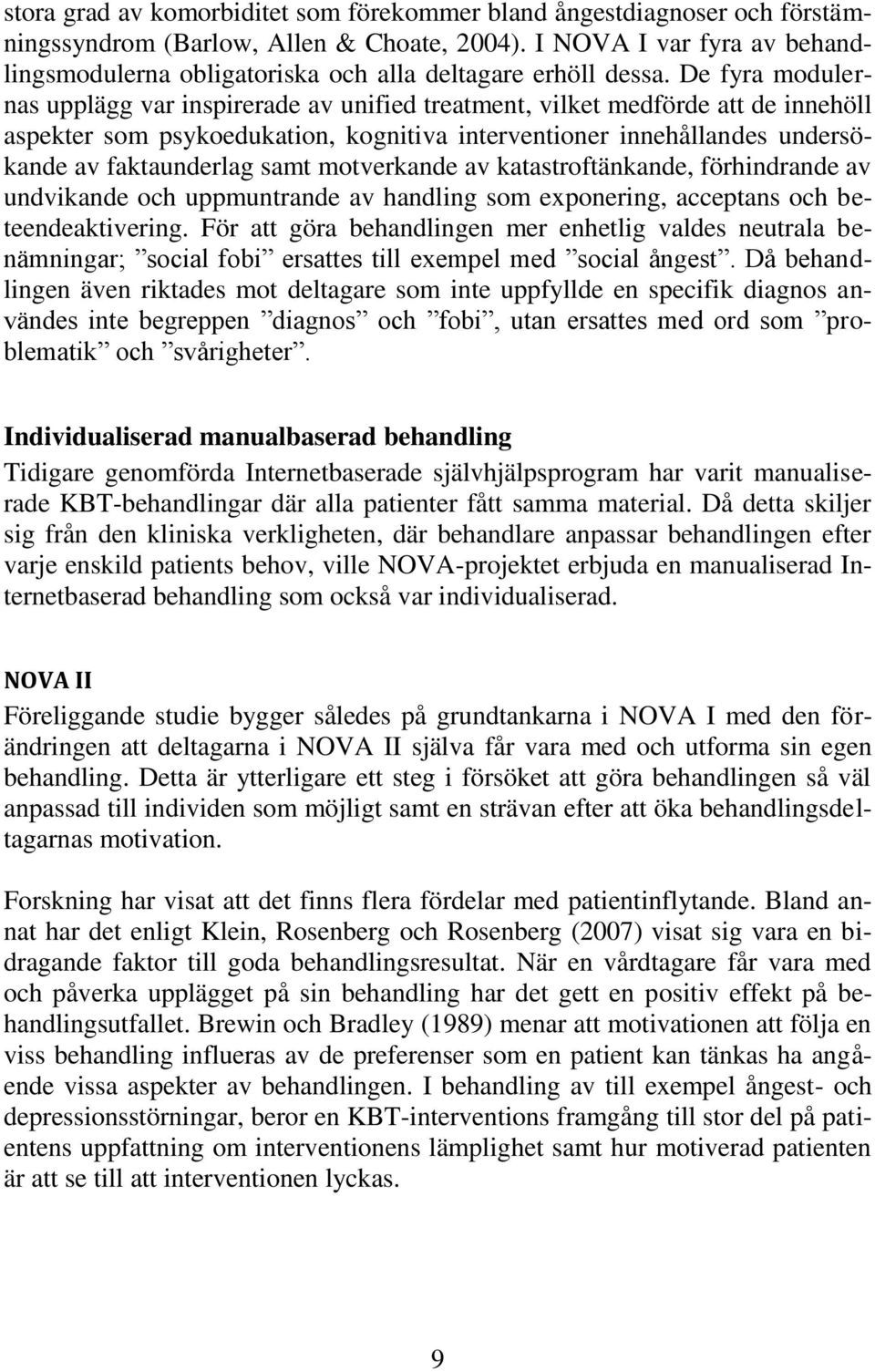 stora grad av komorbiditet som förekommer bland ångestdiagnoser och förstämningssyndrom (Barlow, Allen & Choate, 2004). I NOVA I var fyra av behandlingsmodulerna obligatoriska och alla deltagare erhöll dessa. De fyra modulernas upplägg var inspirerade av unified treatment, vilket medförde att de innehöll aspekter som psykoedukation, kognitiva interventioner innehållandes undersökande av faktaunderlag samt motverkande av katastroftänkande, förhindrande av undvikande och uppmuntrande av handling som exponering, acceptans och beteendeaktivering. För att göra behandlingen mer enhetlig valdes neutrala benämningar; ”social fobi” ersattes till exempel med ”social ångest”. Då behandlingen även riktades mot deltagare som inte uppfyllde en specifik diagnos användes inte begreppen ”diagnos” och ”fobi”, utan ersattes med ord som ”problematik” och ”svårigheter”.

Individualiserad manualbaserad behandling
Tidigare genomförda Internetbaserade självhjälpsprogram har varit manualiserade KBT-behandlingar där alla patienter fått samma material. Då detta skiljer sig från den kliniska verkligheten, där behandlare anpassar behandlingen efter varje enskild patients behov, ville NOVA-projektet erbjuda en manualiserad Internetbaserad behandling som också var individualiserad.

NOVA II
Föreliggande studie bygger således på grundtankarna i NOVA I med den förändringen att deltagarna i NOVA II själva får vara med och utforma sin egen behandling. Detta är ytterligare ett steg i försöket att göra behandlingen så väl anpassad till individen som möjligt samt en strävan efter att öka behandlingsdeltagarnas motivation.

Forskning har visat att det finns flera fördelar med patientinflytande. Bland annat har det enligt Klein, Rosenberg och Rosenberg (2007) visat sig vara en bidragande faktor till goda behandlingsresultat. När en vårdtagare får vara med och påverka upplägget på sin behandling har det gett en positiv effekt på behandlingsutfallet. Brewin och Bradley (1989) menar att motivationen att följa en viss behandling influeras av de preferenser som en patient kan tänkas ha angående vissa aspekter av behandlingen. I behandling av till exempel ångest- och depressionsstörningar, beror en KBT-interventions framgång till stor del på patientens uppfattning om interventionens lämplighet samt hur motiverad patienten är att se till att interventionen lyckas.

9